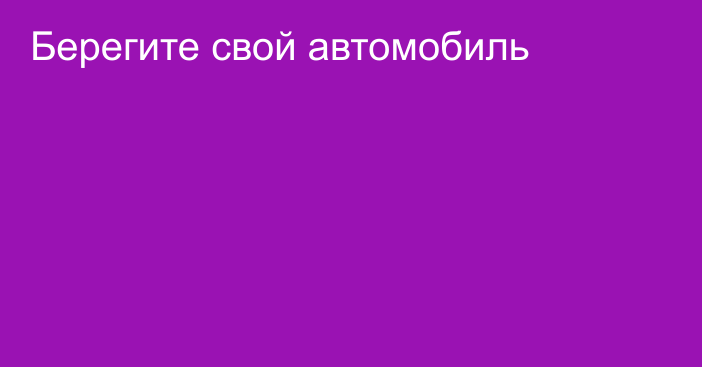 Берегите свой автомобиль